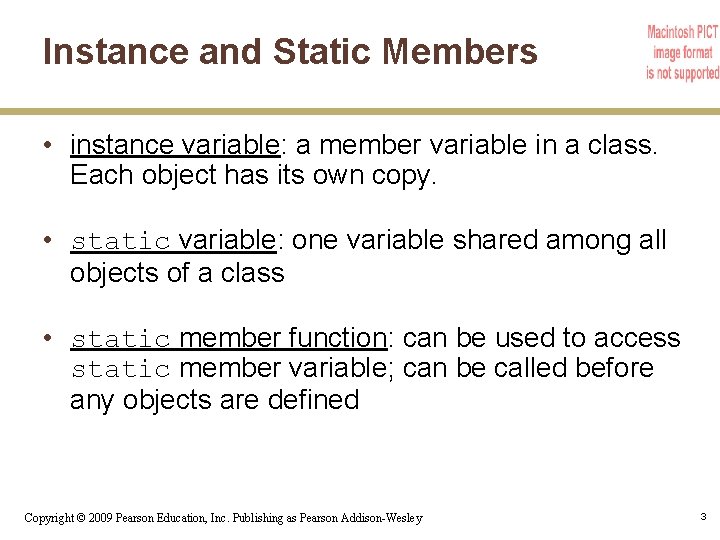 Instance and Static Members

Macintosh PICT image format is not supported

• instance variable: a member variable in a class. Each object has its own copy.

• static variable: one variable shared among all objects of a class

• static member function: can be used to access static member variable; can be called before any objects are defined

Copyright © 2009 Pearson Education, Inc. Publishing as Pearson Addison-Wesley

3